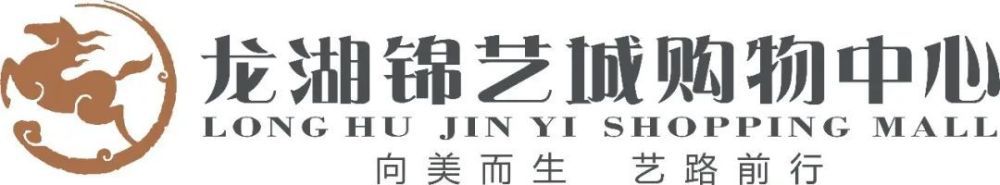 龙湖锦艺城购物中心
LONG HU JIN YI SHOPPING MALL
向美而生 艺路前行